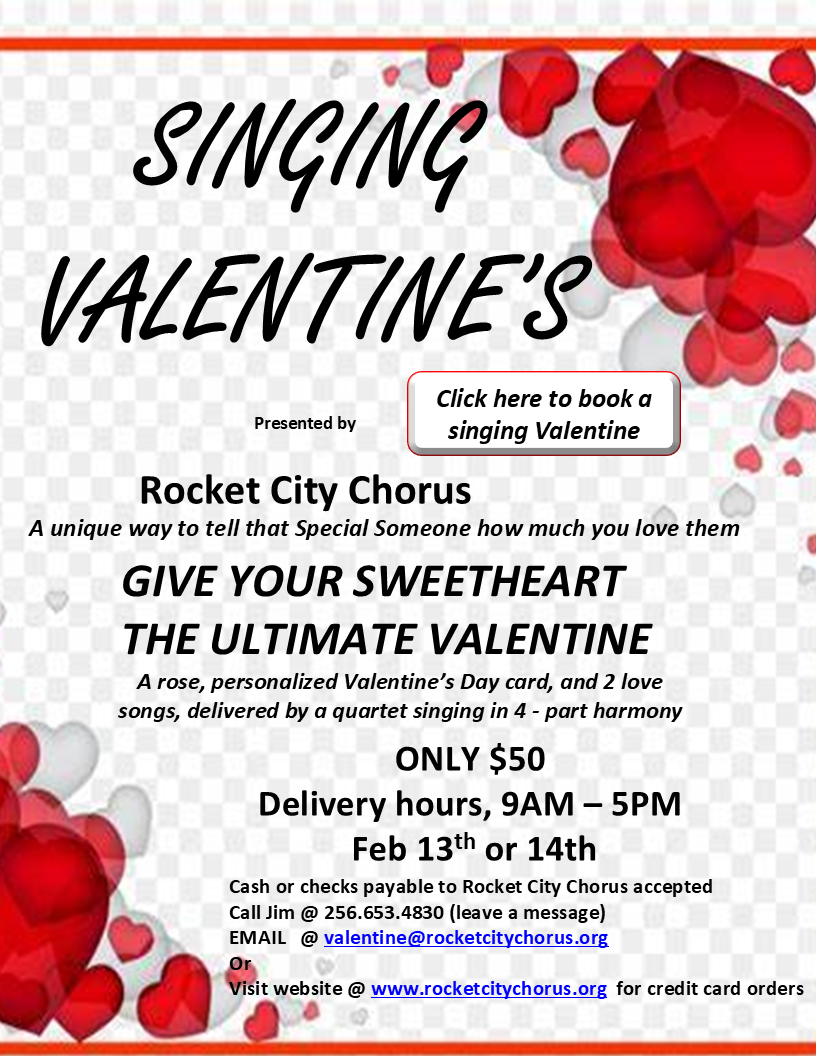 SINGING VALENTINE'S

Presented by

Click here to book a singing Valentine

Rocket City Chorus

A unique way to tell that Special Someone how much you love them

GIVE YOUR SWEETHEART THE ULTIMATE VALENTINE

A rose, personalized Valentine's Day card, and 2 love songs, delivered by a quartet singing in 4 - part harmony

ONLY $50

Delivery hours, 9AM – 5PM

Feb 13th or 14th

Cash or checks payable to Rocket City Chorus accepted
Call Jim @ 256.653.4830 (leave a message)
EMAIL @ valentine@rocketcitychorus.org
Or
Visit website @ www.rocketcitychorus.org for credit card orders